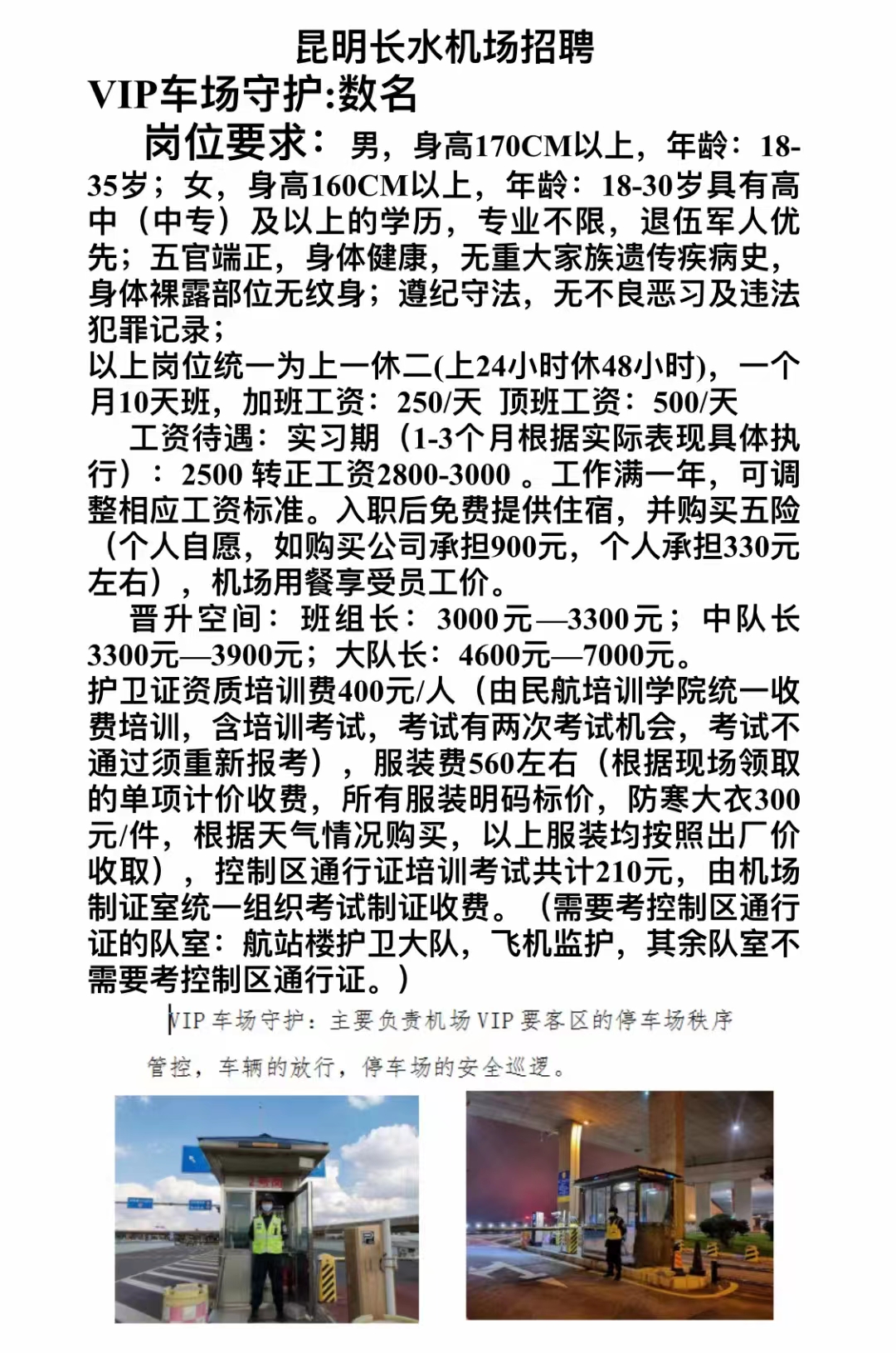 昆明长水机场招聘
VIP车场守护:数名

岗位要求：男，身高170CM以上，年龄：18-35岁；女，身高160CM以上，年龄：18-30岁具有高中（中专）及以上的学历，专业不限，退伍军人优先；五官端正，身体健康，无重大家族遗传疾病史，身体裸露部位无纹身；遵纪守法，无不良恶习及违法犯罪记录；

以上岗位统一为上一休二(上24小时休48小时)，一个月10天班，加班工资：250/天 顶班工资：500/天

工资待遇：实习期（1-3个月根据实际表现具体执行）：2500 转正工资2800-3000 。工作满一年，可调整相应工资标准。入职后免费提供住宿，并购买五险（个人自愿，如购买公司承担900元，个人承担330元左右），机场用餐享受员工价。

晋升空间：班组长：3000元—3300元；中队长3300元—3900元；大队长：4600元—7000元。

护卫证资质培训费400元/人（由民航培训学院统一收费培训，含培训考试，考试有两次考试机会，考试不通过须重新报考），服装费560左右（根据现场领取的单项计价收费，所有服装明码标价，防寒大衣300元/件，根据天气情况购买，以上服装均按照出厂价收取），控制区通行证培训考试共计210元，由机场制证室统一组织考试制证收费。（需要考控制区通行证的队室：航站楼护卫大队，飞机监护，其余队室不需要考控制区通行证。）

VIP 车场守护：主要负责机场 VIP 要客区的停车场秩序管控，车辆的放行，停车场的安全巡逻。